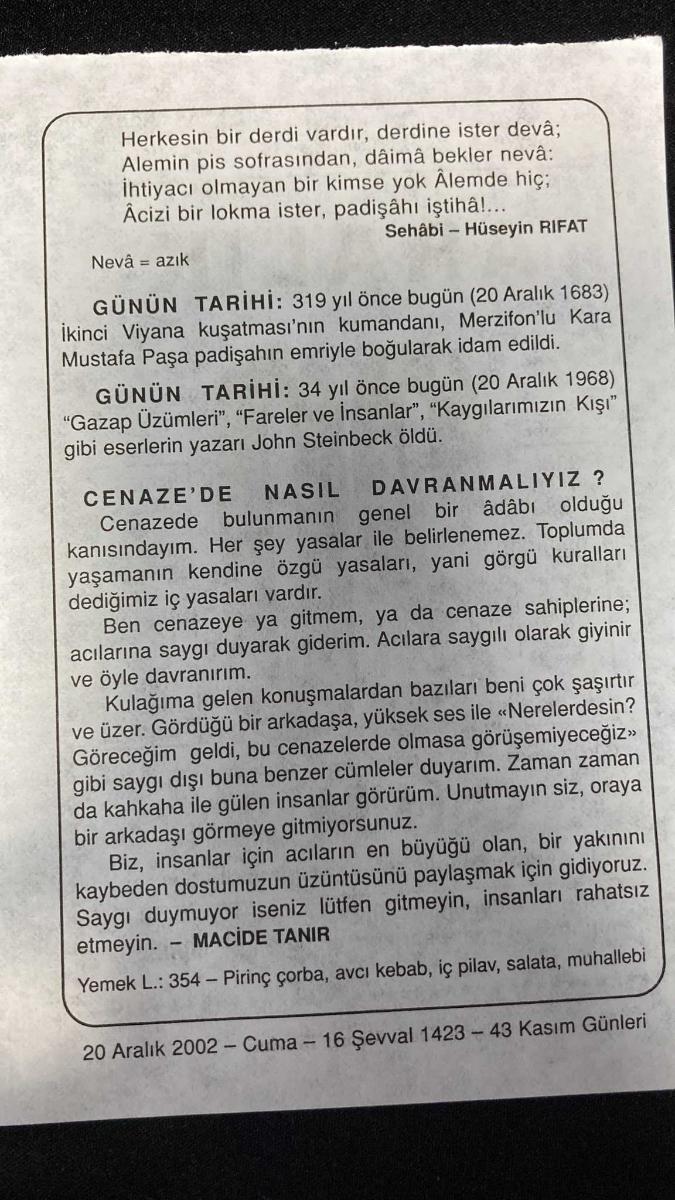 Herkesin bir derdi vardır, derdine ister devâ;
Alemin pis sofrasından, dâimâ bekler nevâ:
İhtiyacı olmayan bir kimse yok Âlemde hiç;
Âcizi bir lokma ister, padişâhı iştihâ!...
Sehâbi – Hüseyin RIFAT

Nevâ = azık

GÜNÜN TARİHİ: 319 yıl önce bugün (20 Aralık 1683) İkinci Viyana kuşatması'nın kumandanı, Merzifon'lu Kara Mustafa Paşa padişahın emriyle boğularak idam edildi.

GÜNÜN TARİHİ: 34 yıl önce bugün (20 Aralık 1968) "Gazap Üzümleri", "Fareler ve İnsanlar", "Kaygılarımızın Kışı" gibi eserlerin yazarı John Steinbeck öldü.

CENAZE'DE NASIL DAVRANMALIYIZ ?
Cenazede bulunmanın genel bir âdâbı olduğu kanısındayım. Her şey yasalar ile belirlenemez. Toplumda yaşamanın kendine özgü yasaları, yani görgü kuralları dediğimiz iç yasaları vardır.

Ben cenazeye ya gitmem, ya da cenaze sahiplerine; acılarına saygı duyarak giderim. Acılara saygılı olarak giyinir ve öyle davranırım.

Kulağıma gelen konuşmalardan bazıları beni çok şaşırtır ve üzer. Gördüğü bir arkadaşa, yüksek ses ile «Nerelerdesin? Göreceğim geldi, bu cenazelerde olmasa görüşemiyeceğiz» gibi saygı dışı buna benzer cümleler duyarım. Zaman zaman da kahkaha ile gülen insanlar görürüm. Unutmayın siz, oraya bir arkadaşı görmeye gitmiyorsunuz.

Biz, insanlar için acıların en büyüğü olan, bir yakınını kaybeden dostumuzun üzüntüsünü paylaşmak için gidiyoruz. Saygı duymuyor iseniz lütfen gitmeyin, insanları rahatsız etmeyin. – MACİDE TANIR

Yemek L.: 354 – Pirinç çorba, avcı kebab, iç pilav, salata, muhallebi

20 Aralık 2002 – Cuma – 16 Şevval 1423 – 43 Kasım Günleri